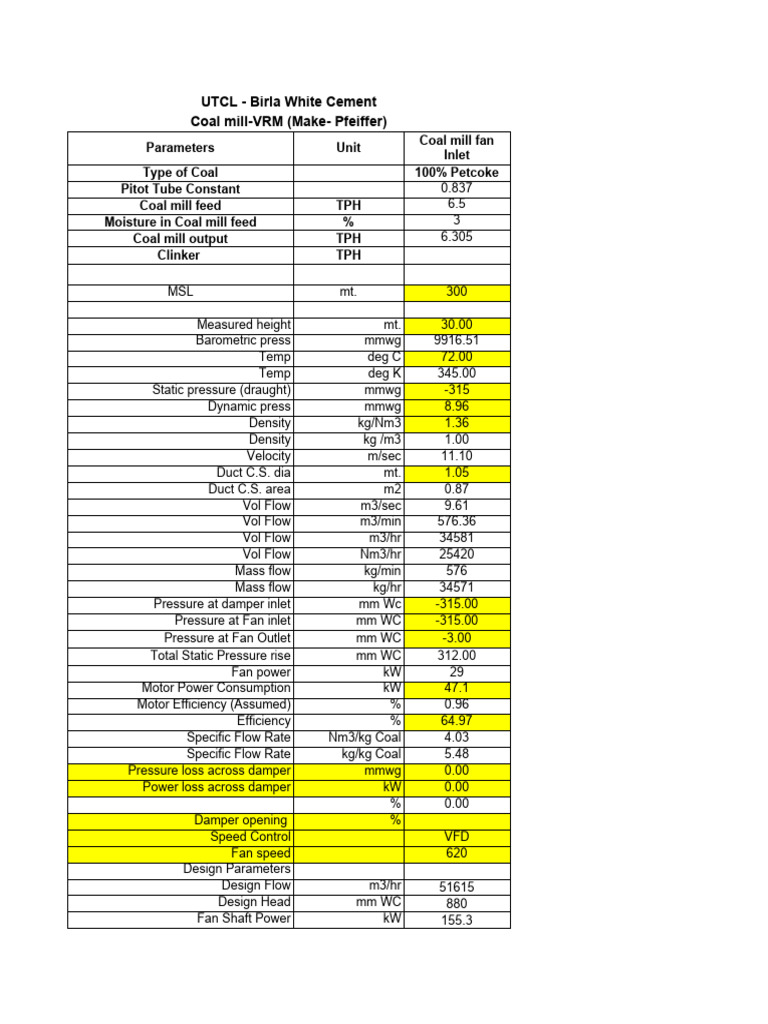 UTCL - Birla White Cement
Coal mill-VRM (Make- Pfeiffer)

| Parameters | Unit | Coal mill fan Inlet |
|---|---|---|
| Type of Coal | | 100% Petcoke |
| Pitot Tube Constant | | 0.837 |
| Coal mill feed | TPH | 6.5 |
| Moisture in Coal mill feed | % | 3 |
| Coal mill output | TPH | 6.305 |
| Clinker | TPH | |
| | | |
| MSL | mt. | 300 |
| | | |
| Measured height | mt. | 30.00 |
| Barometric press | mmwg | 9916.51 |
| Temp | deg C | 72.00 |
| Temp | deg K | 345.00 |
| Static pressure (draught) | mmwg | -315 |
| Dynamic press | mmwg | 8.96 |
| Density | kg/Nm3 | 1.36 |
| Density | kg /m3 | 1.00 |
| Velocity | m/sec | 11.10 |
| Duct C.S. dia | mt. | 1.05 |
| Duct C.S. area | m2 | 0.87 |
| Vol Flow | m3/sec | 9.61 |
| Vol Flow | m3/min | 576.36 |
| Vol Flow | m3/hr | 34581 |
| Vol Flow | Nm3/hr | 25420 |
| Mass flow | kg/min | 576 |
| Mass flow | kg/hr | 34571 |
| Pressure at damper inlet | mm Wc | -315.00 |
| Pressure at Fan inlet | mm WC | -315.00 |
| Pressure at Fan Outlet | mm WC | -3.00 |
| Total Static Pressure rise | mm WC | 312.00 |
| Fan power | kW | 29 |
| Motor Power Consumption | kW | 47.1 |
| Motor Efficiency (Assumed) | % | 0.96 |
| Efficiency | % | 64.97 |
| Specific Flow Rate | Nm3/kg Coal | 4.03 |
| Specific Flow Rate | kg/kg Coal | 5.48 |
| Pressure loss across damper | mmwg | 0.00 |
| Power loss across damper | kW | 0.00 |
| | % | 0.00 |
| Damper opening | % | |
| Speed Control | | VFD |
| Fan speed | | 620 |
| Design Parameters | | |
| Design Flow | m3/hr | 51615 |
| Design Head | mm WC | 880 |
| Fan Shaft Power | kW | 155.3 |